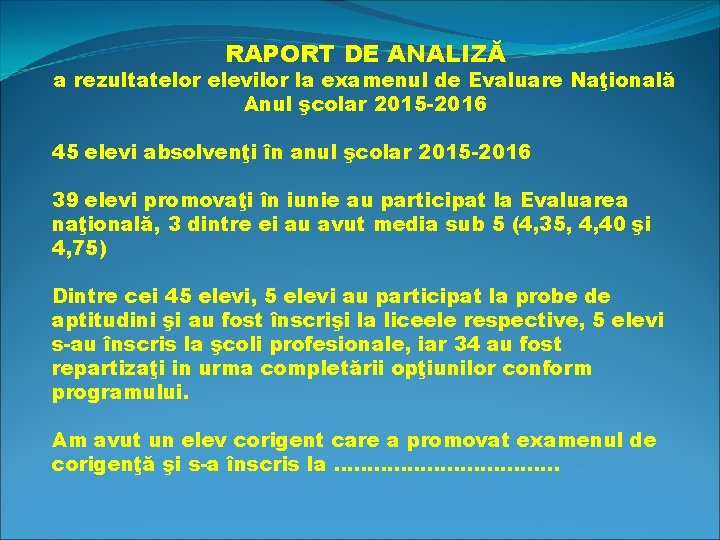 RAPORT DE ANALIZĂ
a rezultatelor elevilor la examenul de Evaluare Naţională
Anul şcolar 2015-2016

45 elevi absolvenţi în anul şcolar 2015-2016

39 elevi promovaţi în iunie au participat la Evaluarea naţională, 3 dintre ei au avut media sub 5 (4,35, 4,40 şi 4,75)

Dintre cei 45 elevi, 5 elevi au participat la probe de aptitudini şi au fost înscrişi la liceele respective, 5 elevi s-au înscris la şcoli profesionale, iar 34 au fost repartizaţi in urma completării opţiunilor conform programului.

Am avut un elev corigent care a promovat examenul de corigenţă şi s-a înscris la ……………………………